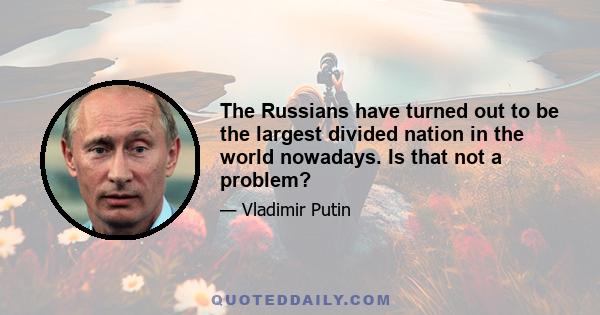 The Russians have turned out to be the largest divided nation in the world nowadays. Is that not a problem?

— Vladimir Putin

QUOTEDDAILY.COM